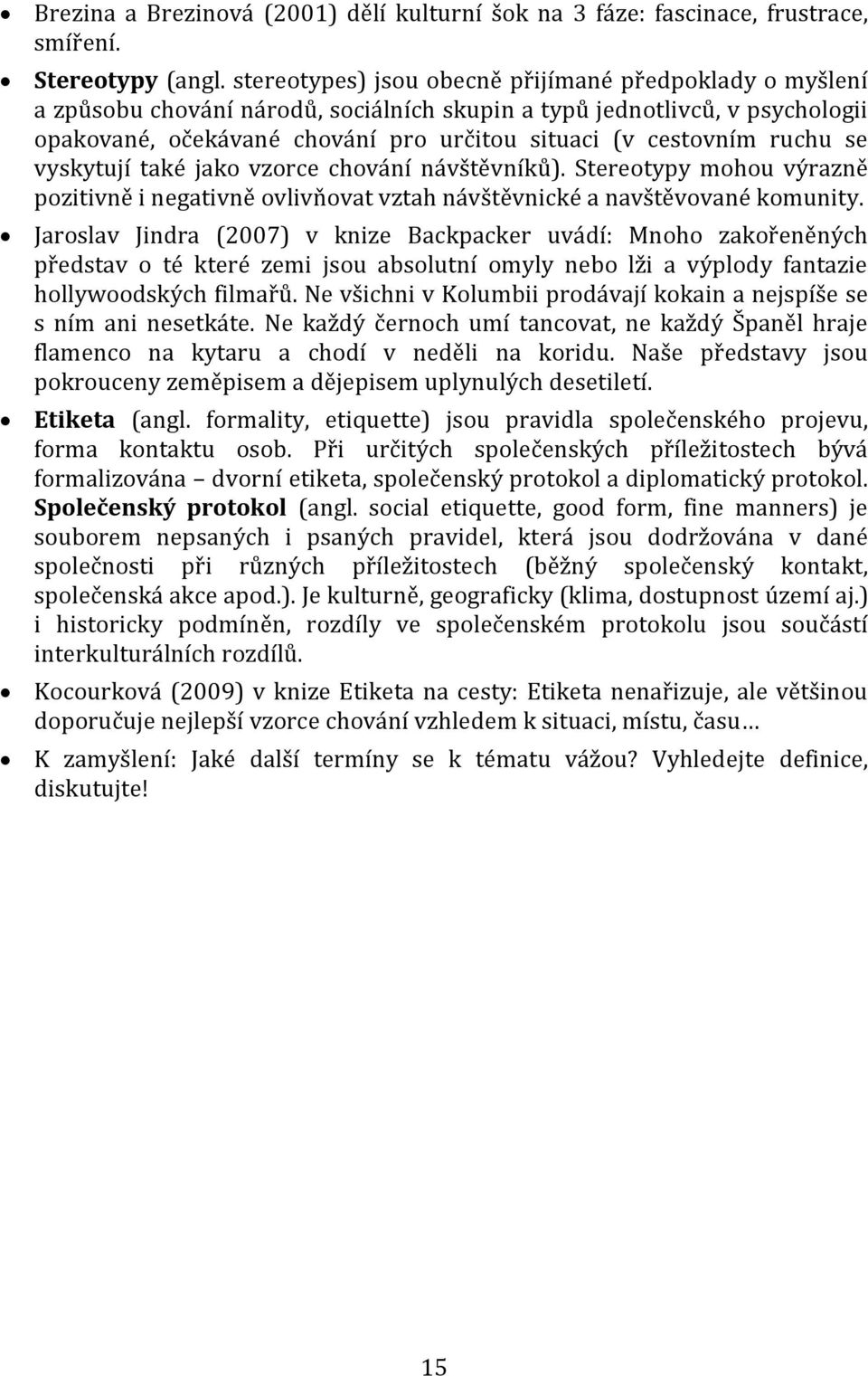 • Brezina a Brezinová (2001) dělí kulturní šok na 3 fáze: fascinace, frustrace, smíření.

• Stereotypy (angl. stereotypes) jsou obecně přijímané předpoklady o myšlení a způsobu chování národů, sociálních skupin a typů jednotlivců, v psychologii opakované, očekávané chování pro určitou situaci (v cestovním ruchu se vyskytují také jako vzorce chování návštěvníků). Stereotypy mohou výrazně pozitivně i negativně ovlivňovat vztah návštěvnické a navštěvované komunity.

• Jaroslav Jindra (2007) v knize Backpacker uvádí: Mnoho zakořeněných představ o té které zemi jsou absolutní omyly nebo lži a výplody fantazie hollywoodských filmařů. Ne všichni v Kolumbii prodávají kokain a nejspíše se s ním ani nesetkáte. Ne každý černoch umí tancovat, ne každý Španěl hraje flamenco na kytaru a chodí v neděli na koridu. Naše představy jsou pokrouceny zeměpisem a dějepisem uplynulých desetiletí.

• Etiketa (angl. formality, etiquette) jsou pravidla společenského projevu, forma kontaktu osob. Při určitých společenských příležitostech bývá formalizována – dvorní etiketa, společenský protokol a diplomatický protokol. Společenský protokol (angl. social etiquette, good form, fine manners) je souborem nepsaných i psaných pravidel, která jsou dodržována v dané společnosti při různých příležitostech (běžný společenský kontakt, společenská akce apod.). Je kulturně, geograficky (klima, dostupnost území aj.) i historicky podmíněn, rozdíly ve společenském protokolu jsou součástí interkulturálních rozdílů.

• Kocourková (2009) v knize Etiketa na cesty: Etiketa nenařizuje, ale většinou doporučuje nejlepší vzorce chování vzhledem k situaci, místu, času…

• K zamyšlení: Jaké další termíny se k tématu vážou? Vyhledejte definice, diskutujte!

15